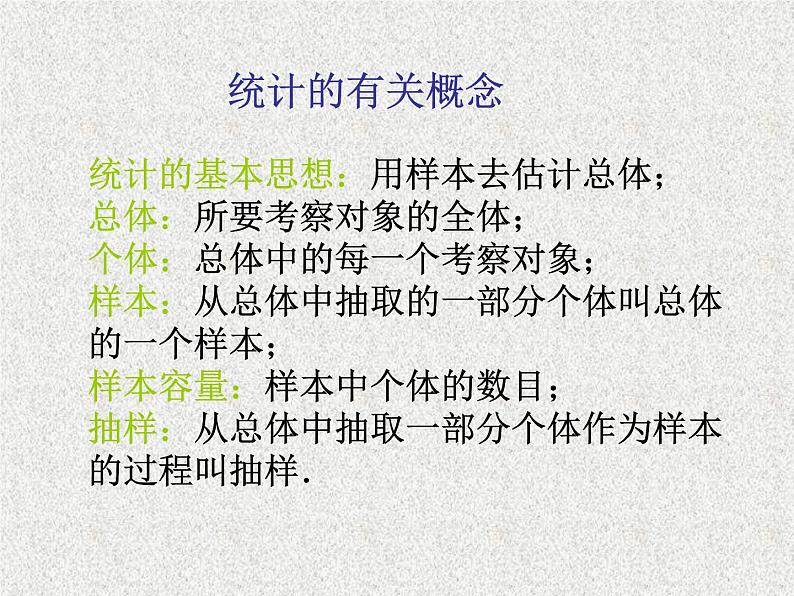 统计的有关概念

统计的基本思想：用样本去估计总体；
总体：所要考察对象的全体；
个体：总体中的每一个考察对象；
样本：从总体中抽取的一部分个体叫总体的一个样本；
样本容量：样本中个体的数目；
抽样：从总体中抽取一部分个体作为样本的过程叫抽样.